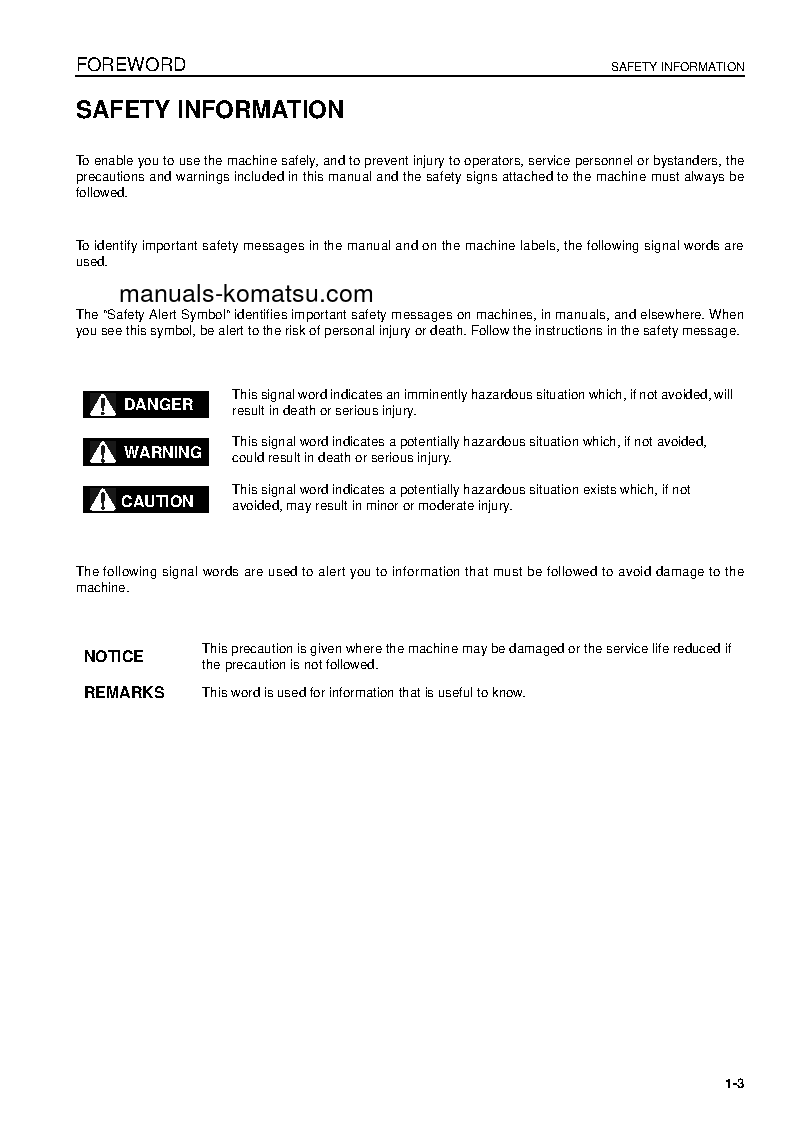 FOREWORD

SAFETY INFORMATION

SAFETY INFORMATION

To enable you to use the machine safely, and to prevent injury to operators, service personnel or bystanders, the precautions and warnings included in this manual and the safety signs attached to the machine must always be followed.

To identify important safety messages in the manual and on the machine labels, the following signal words are used.

manuals-komatsu.com

The "Safety Alert Symbol" identifies important safety messages on machines, in manuals, and elsewhere. When you see this symbol, be alert to the risk of personal injury or death. Follow the instructions in the safety message.

DANGER

This signal word indicates an imminently hazardous situation which, if not avoided, will result in death or serious injury.

WARNING

This signal word indicates a potentially hazardous situation which, if not avoided, could result in death or serious injury.

CAUTION

This signal word indicates a potentially hazardous situation exists which, if not avoided, may result in minor or moderate injury.

The following signal words are used to alert you to information that must be followed to avoid damage to the machine.

NOTICE

This precaution is given where the machine may be damaged or the service life reduced if the precaution is not followed.

REMARKS

This word is used for information that is useful to know.

1-3